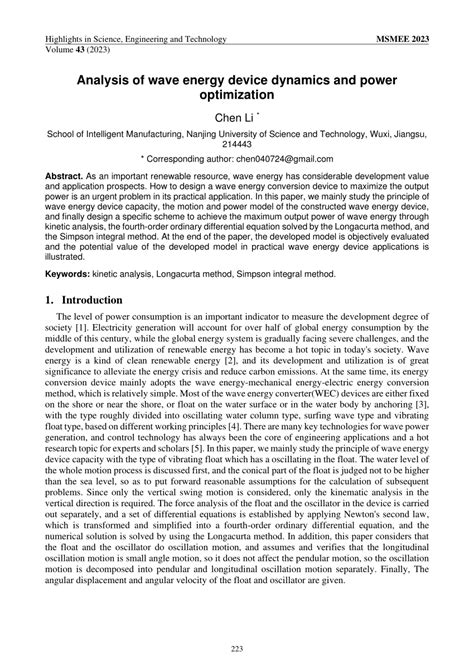 Highlights in Science, Engineering and Technology
Volume 43 (2023)

MSMEE 2023

Analysis of wave energy device dynamics and power optimization

Chen Li *

School of Intelligent Manufacturing, Nanjing University of Science and Technology, Wuxi, Jiangsu, 214443

* Corresponding author: chen040724@gmail.com

Abstract. As an important renewable resource, wave energy has considerable development value and application prospects. How to design a wave energy conversion device to maximize the output power is an urgent problem in its practical application. In this paper, we mainly study the principle of wave energy device capacity, the motion and power model of the constructed wave energy device, and finally design a specific scheme to achieve the maximum output power of wave energy through kinetic analysis, the fourth-order ordinary differential equation solved by the Longacurta method, and the Simpson integral method. At the end of the paper, the developed model is objectively evaluated and the potential value of the developed model in practical wave energy device applications is illustrated.

Keywords: kinetic analysis, Longacurta method, Simpson integral method.

1. Introduction

The level of power consumption is an important indicator to measure the development degree of society [1]. Electricity generation will account for over half of global energy consumption by the middle of this century, while the global energy system is gradually facing severe challenges, and the development and utilization of renewable energy has become a hot topic in today's society. Wave energy is a kind of clean renewable energy [2], and its development and utilization is of great significance to alleviate the energy crisis and reduce carbon emissions. At the same time, its energy conversion device mainly adopts the wave energy-mechanical energy-electric energy conversion method, which is relatively simple. Most of the wave energy converter(WEC) devices are either fixed on the shore or near the shore, or float on the water surface or in the water body by anchoring [3], with the type roughly divided into oscillating water column type, surfing wave type and vibrating float type, based on different working principles [4]. There are many key technologies for wave power generation, and control technology has always been the core of engineering applications and a hot research topic for experts and scholars [5]. In this paper, we mainly study the principle of wave energy device capacity with the type of vibrating float which has a oscillating in the float. The water level of the whole motion process is discussed first, and the conical part of the float is judged not to be higher than the sea level, so as to put forward reasonable assumptions for the calculation of subsequent problems. Since only the vertical swing motion is considered, only the kinematic analysis in the vertical direction is required. The force analysis of the float and the oscillator in the device is carried out separately, and a set of differential equations is established by applying Newton's second law, which is transformed and simplified into a fourth-order ordinary differential equation, and the numerical solution is solved by using the Longacurta method. In addition, this paper considers that the float and the oscillator do oscillation motion, and assumes and verifies that the longitudinal oscillation motion is small angle motion, so it does not affect the pendular motion, so the oscillation motion is decomposed into pendular and longitudinal oscillation motion separately. Finally, The angular displacement and angular velocity of the float and oscillator are given.

223